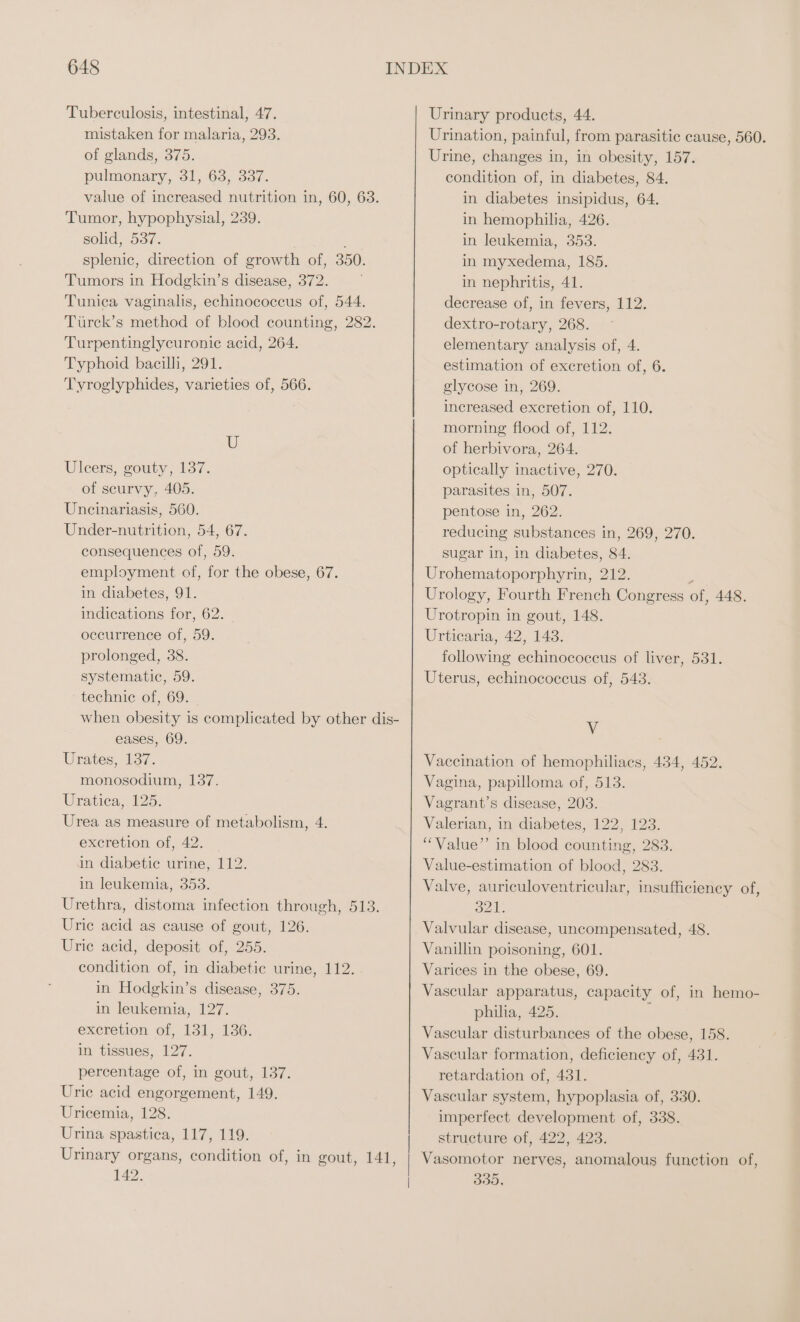 648 INDEX

Tuberculosis, intestinal, 47.
mistaken for malaria, 293.
of glands, 375.
pulmonary, 31, 63, 337.
value of increased nutrition in, 60, 63.
Tumor, hypophysial, 239.
solid, 537.
splenic, direction of growth of, 350.
Tumors in Hodgkin's disease, 372.
Tunica vaginalis, echinococcus of, 544.
Türck's method of blood counting, 282.
Turpentinglycuronic acid, 264.
Typhoid bacilli, 291.
Tyroglyphides, varieties of, 566.

U

Ulcers, gouty, 137.
of scurvy, 405.
Uncinariasis, 560.
Under-nutrition, 54, 67.
consequences of, 59.
employment of, for the obese, 67.
in diabetes, 91.
indications for, 62.
occurrence of, 59.
prolonged, 38.
systematic, 59.
technic of, 69.
when obesity is complicated by other diseases, 69.
Urates, 137.
monosodium, 137.
Uratica, 125.
Urea as measure of metabolism, 4.
excretion of, 42.
in diabetic urine, 112.
in leukemia, 353.
Urethra, distoma infection through, 513.
Uric acid as cause of gout, 126.
Uric acid, deposit of, 255.
condition of, in diabetic urine, 112.
in Hodgkin's disease, 375.
in leukemia, 127.
excretion of, 131, 136.
in tissues, 127.
percentage of, in gout, 137.
Uric acid engorgement, 149.
Uricemia, 128.
Urina spastica, 117, 119.
Urinary organs, condition of, in gout, 141, 142.

Urinary products, 44.
Urination, painful, from parasitic cause, 560.
Urine, changes in, in obesity, 157.
condition of, in diabetes, 84.
in diabetes insipidus, 64.
in hemophilia, 426.
in leukemia, 353.
in myxedema, 185.
in nephritis, 41.
decrease of, in fevers, 112.
dextro-rotary, 268.
elementary analysis of, 4.
estimation of excretion of, 6.
glycose in, 269.
increased excretion of, 110.
morning flood of, 112.
of herbivora, 264.
optically inactive, 270.
parasites in, 507.
pentose in, 262.
reducing substances in, 269, 270.
sugar in, in diabetes, 84.
Urohematoporphyrin, 212.
Urology, Fourth French Congress of, 448.
Urotropin in gout, 148.
Urticaria, 42, 143.
following echinococcus of liver, 531.
Uterus, echinococcus of, 543.

V

Vaccination of hemophiliacs, 434, 452.
Vagina, papilloma of, 513.
Vagrant's disease, 203.
Valerian, in diabetes, 122, 123.
"Value" in blood counting, 283.
Value-estimation of blood, 283.
Valve, auriculoventricular, insufficiency of, 321.
Valvular disease, uncompensated, 48.
Vanillin poisoning, 601.
Varices in the obese, 69.
Vascular apparatus, capacity of, in hemophilia, 425.
Vascular disturbances of the obese, 158.
Vascular formation, deficiency of, 431.
retardation of, 431.
Vascular system, hypoplasia of, 330.
imperfect development of, 338.
structure of, 422, 423.
Vasomotor nerves, anomalous function of, 335.